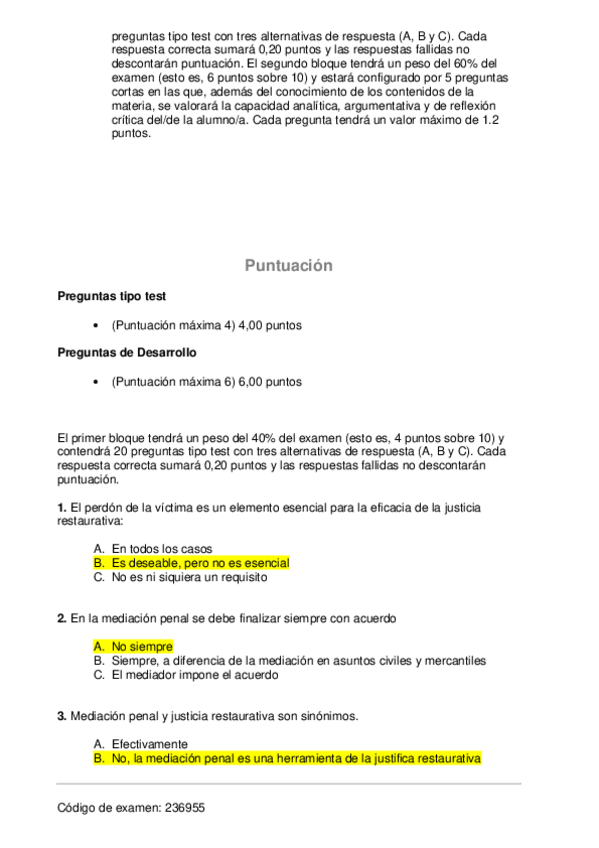 preguntas tipo test con tres alternativas de respuesta (A, B y C). Cada respuesta correcta sumará 0,20 puntos y las respuestas fallidas no descontarán puntuación. El segundo bloque tendrá un peso del 60% del examen (esto es, 6 puntos sobre 10) y estará configurado por 5 preguntas cortas en las que, además del conocimiento de los contenidos de la materia, se valorará la capacidad analítica, argumentativa y de reflexión crítica del/de la alumno/a. Cada pregunta tendrá un valor máximo de 1.2 puntos.

Puntuación

Preguntas tipo test

• (Puntuación máxima 4) 4,00 puntos

Preguntas de Desarrollo

• (Puntuación máxima 6) 6,00 puntos

El primer bloque tendrá un peso del 40% del examen (esto es, 4 puntos sobre 10) y contendrá 20 preguntas tipo test con tres alternativas de respuesta (A, B y C). Cada respuesta correcta sumará 0,20 puntos y las respuestas fallidas no descontarán puntuación.

1. El perdón de la víctima es un elemento esencial para la eficacia de la justicia restaurativa:

A. En todos los casos
B. Es deseable, pero no es esencial
C. No es ni siquiera un requisito

2. En la mediación penal se debe finalizar siempre con acuerdo

A. No siempre
B. Siempre, a diferencia de la mediación en asuntos civiles y mercantiles
C. El mediador impone el acuerdo

3. Mediación penal y justicia restaurativa son sinónimos.

A. Efectivamente
B. No, la mediación penal es una herramienta de la justifica restaurativa

Código de examen: 236955